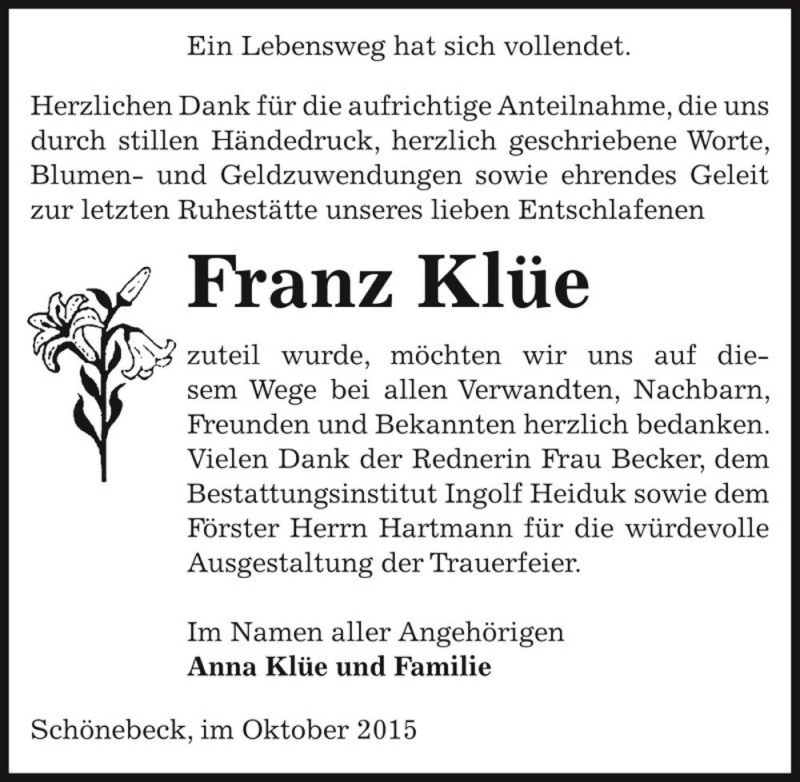 Ein Lebensweg hat sich vollendet.

Herzlichen Dank für die aufrichtige Anteilnahme, die uns durch stillen Händedruck, herzlich geschriebene Worte, Blumen- und Geldzuwendungen sowie ehrendes Geleit zur letzten Ruhestätte unseres lieben Entschlafenen

Franz Klüe

zuteil wurde, möchten wir uns auf diesem Wege bei allen Verwandten, Nachbarn, Freunden und Bekannten herzlich bedanken. Vielen Dank der Rednerin Frau Becker, dem Bestattungsinstitut Ingolf Heiduk sowie dem Förster Herrn Hartmann für die würdevolle Ausgestaltung der Trauerfeier.

Im Namen aller Angehörigen
Anna Klüe und Familie

Schönebeck, im Oktober 2015